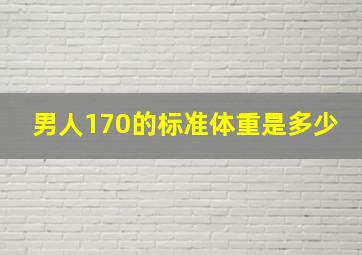 男人170的标准体重是多少